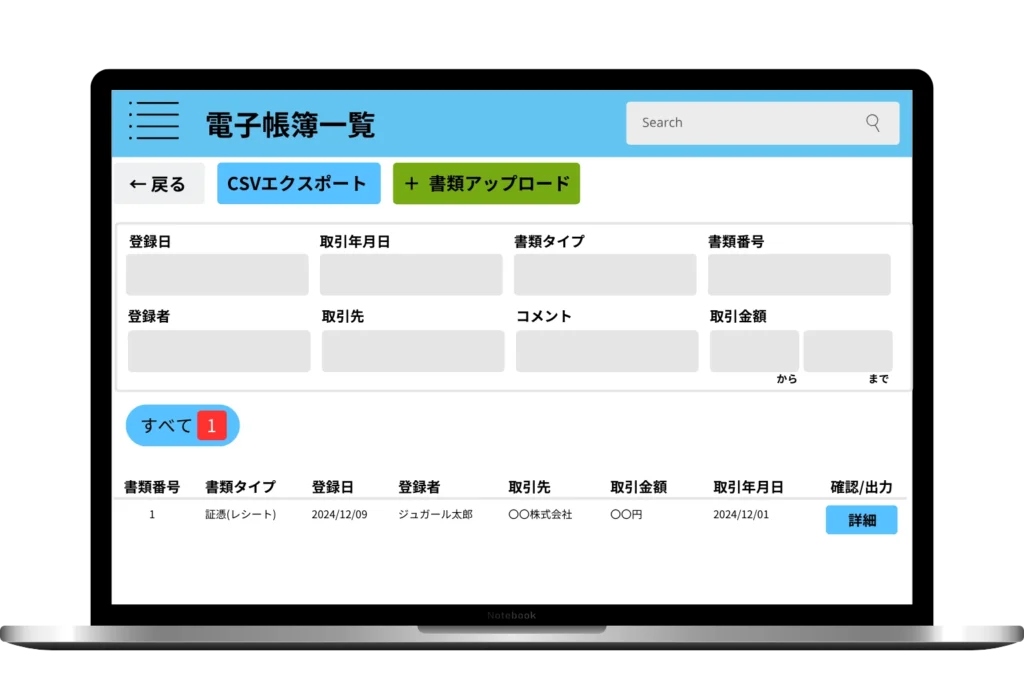 電子帳簿一覧

Search

← 戻る

CSVエクスポート

＋ 書類アップロード

登録日

取引年月日

書類タイプ

書類番号

登録者

取引先

コメント

取引金額

から

まで

すべて 1

| 書類番号 | 書類タイプ | 登録日 | 登録者 | 取引先 | 取引金額 | 取引年月日 | 確認/出力 |
|---|---|---|---|---|---|---|---|
| 1 | 証憑(レシート) | 2024/12/09 | ジュガール太郎 | 〇〇株式会社 | 〇〇円 | 2024/12/01 | 詳細 |

Notebook